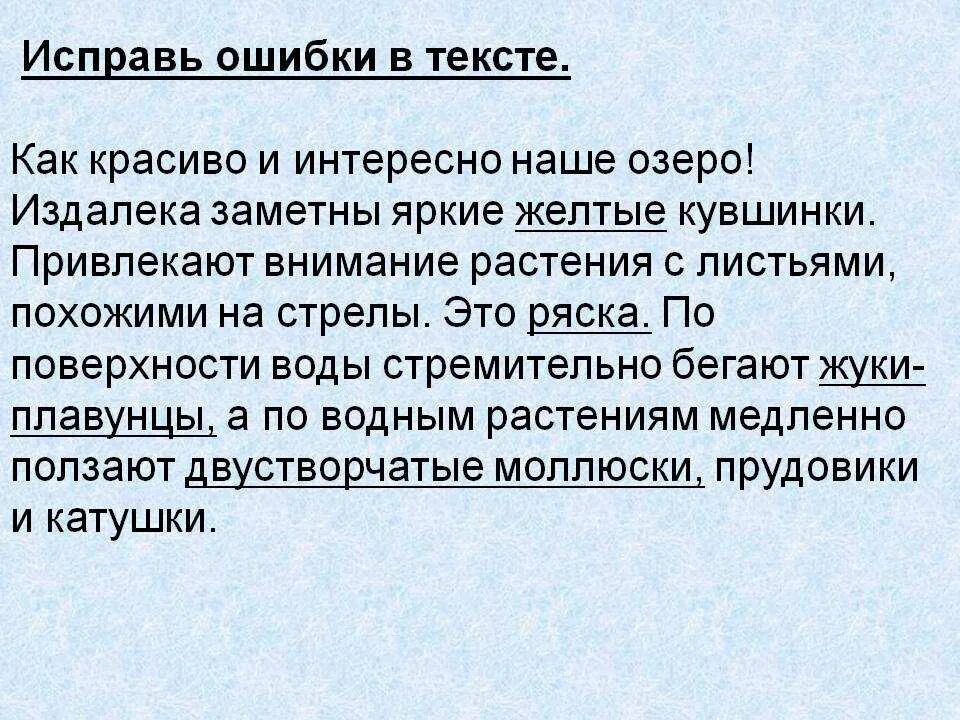 Исправь ошибки в тексте.

Как красиво и интересно наше озеро! Издалека заметны яркие желтые кувшинки. Привлекают внимание растения с листьями, похожими на стрелы. Это ряска. По поверхности воды стремительно бегают жуки-плавунцы, а по водным растениям медленно ползают двустворчатые моллюски, прудовики и катушки.